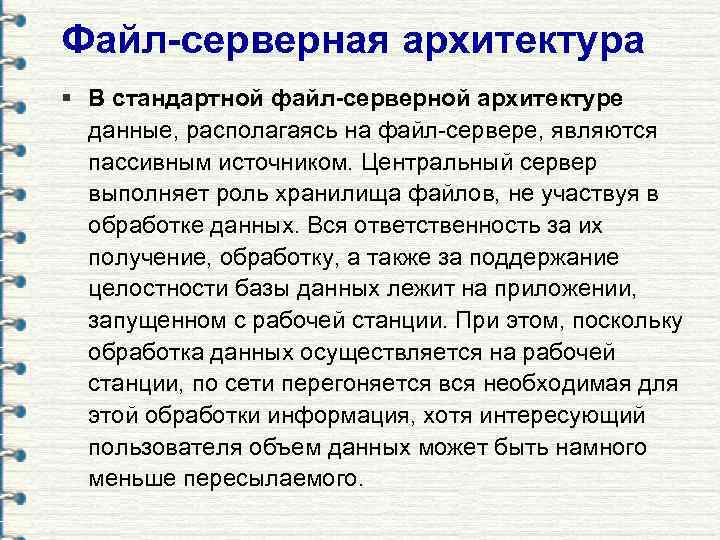 Файл-серверная архитектура

▪ В стандартной файл-серверной архитектуре данные, располагаясь на файл-сервере, являются пассивным источником. Центральный сервер выполняет роль хранилища файлов, не участвуя в обработке данных. Вся ответственность за их получение, обработку, а также за поддержание целостности базы данных лежит на приложении, запущенном с рабочей станции. При этом, поскольку обработка данных осуществляется на рабочей станции, по сети перегоняется вся необходимая для этой обработки информация, хотя интересующий пользователя объем данных может быть намного меньше пересылаемого.